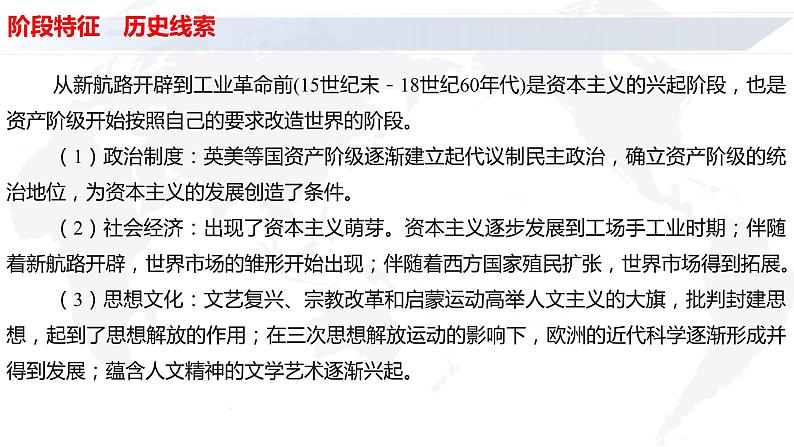 阶段特征　历史线索

从新航路开辟到工业革命前(15世纪末－18世纪60年代)是资本主义的兴起阶段，也是资产阶级开始按照自己的要求改造世界的阶段。

（1）政治制度：英美等国资产阶级逐渐建立起代议制民主政治，确立资产阶级的统治地位，为资本主义的发展创造了条件。

（2）社会经济：出现了资本主义萌芽。资本主义逐步发展到工场手工业时期；伴随着新航路开辟，世界市场的雏形开始出现；伴随着西方国家殖民扩张，世界市场得到拓展。

（3）思想文化：文艺复兴、宗教改革和启蒙运动高举人文主义的大旗，批判封建思想，起到了思想解放的作用；在三次思想解放运动的影响下，欧洲的近代科学逐渐形成并得到发展；蕴含人文精神的文学艺术逐渐兴起。